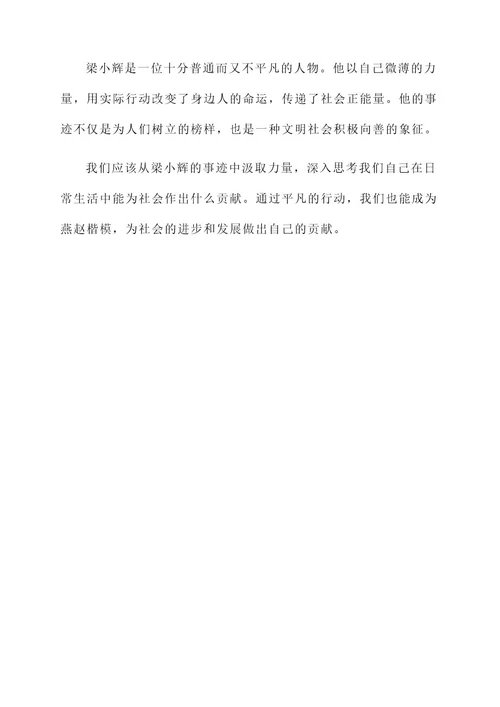 梁小辉是一位十分普通而又不平凡的人物。他以自己微薄的力量，用实际行动改变了身边人的命运，传递了社会正能量。他的事迹不仅是为人们树立的榜样，也是一种文明社会积极向善的象征。

我们应该从梁小辉的事迹中汲取力量，深入思考我们自己在日常生活中能为社会作出什么贡献。通过平凡的行动，我们也能成为燕赵楷模，为社会的进步和发展做出自己的贡献。